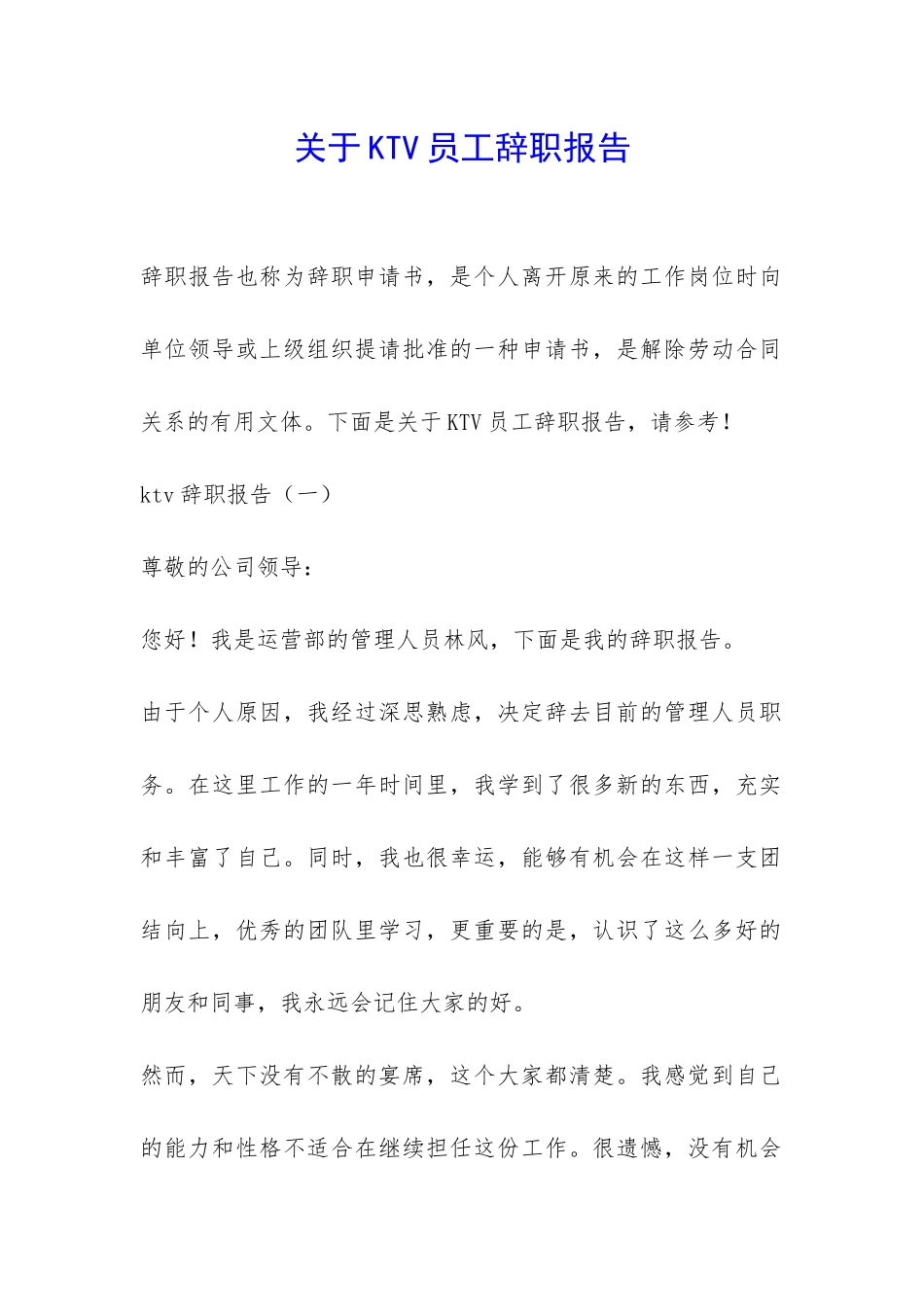 关于KTV员工辞职报告

辞职报告也称为辞职申请书，是个人离开原来的工作岗位时向单位领导或上级组织提请批准的一种申请书，是解除劳动合同关系的有用文体。下面是关于KTV员工辞职报告，请参考！

ktv辞职报告（一）

尊敬的公司领导：

您好！我是运营部的管理人员林风，下面是我的辞职报告。

由于个人原因，我经过深思熟虑，决定辞去目前的管理人员职务。在这里工作的一年时间里，我学到了很多新的东西，充实和丰富了自己。同时，我也很幸运，能够有机会在这样一支团结向上，优秀的团队里学习，更重要的是，认识了这么多好的朋友和同事，我永远会记住大家的好。

然而，天下没有不散的宴席，这个大家都清楚。我感觉到自己的能力和性格不适合在继续担任这份工作。很遗憾，没有机会